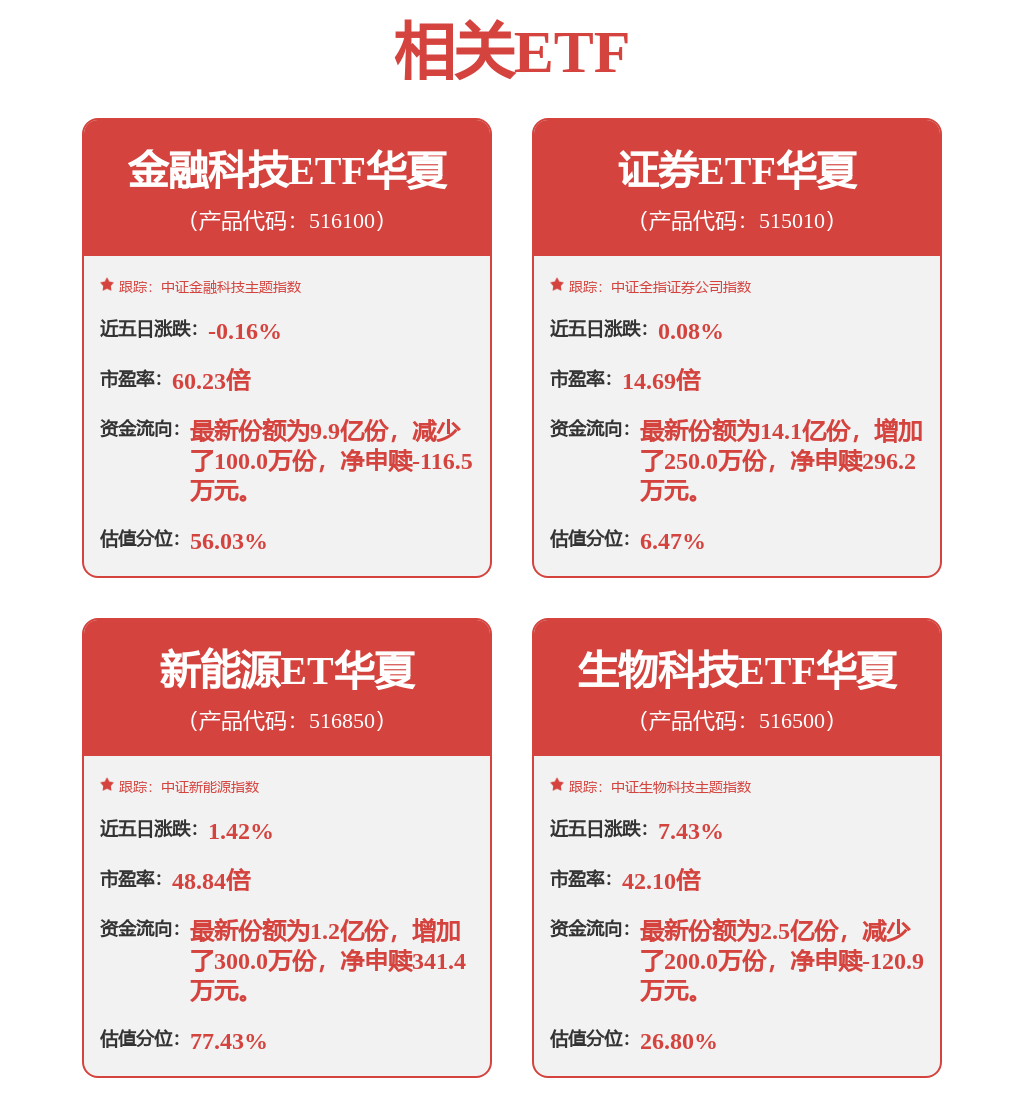 相关ETF

金融科技ETF华夏
（产品代码：516100）

跟踪：中证金融科技主题指数

近五日涨跌：-0.16%

市盈率：60.23倍

资金流向：最新份额为9.9亿份，减少了100.0万份，净申赎-116.5万元。

估值分位：56.03%

证券ETF华夏
（产品代码：515010）

跟踪：中证全指证券公司指数

近五日涨跌：0.08%

市盈率：14.69倍

资金流向：最新份额为14.1亿份，增加了250.0万份，净申赎296.2万元。

估值分位：6.47%

新能源ET华夏
（产品代码：516850）

跟踪：中证新能源指数

近五日涨跌：1.42%

市盈率：48.84倍

资金流向：最新份额为1.2亿份，增加了300.0万份，净申赎341.4万元。

估值分位：77.43%

生物科技ETF华夏
（产品代码：516500）

跟踪：中证生物科技主题指数

近五日涨跌：7.43%

市盈率：42.10倍

资金流向：最新份额为2.5亿份，减少了200.0万份，净申赎-120.9万元。

估值分位：26.80%